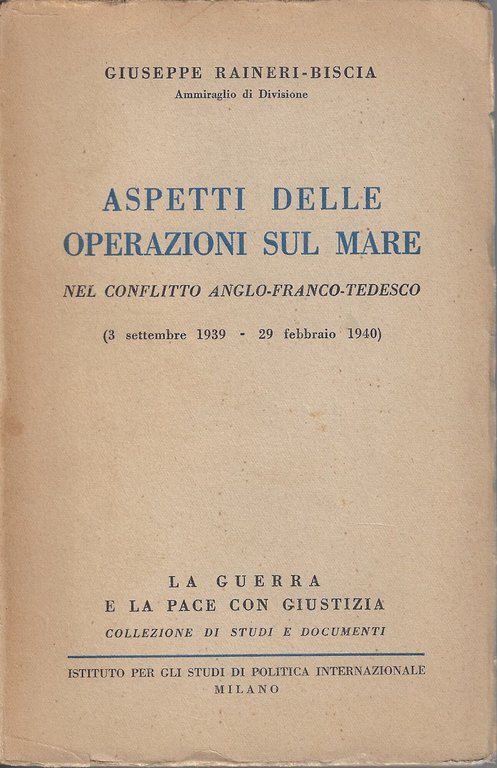 GIUSEPPE RAINERI-BISCIA
Ammiraglio di Divisione

ASPETTI DELLE OPERAZIONI SUL MARE

NEL CONFLITTO ANGLO-FRANCO-TEDESCO

(3 settembre 1939 - 29 febbraio 1940)

LA GUERRA
E LA PACE CON GIUSTIZIA
COLLEZIONE DI STUDI E DOCUMENTI

ISTITUTO PER GLI STUDI DI POLITICA INTERNAZIONALE
MILANO